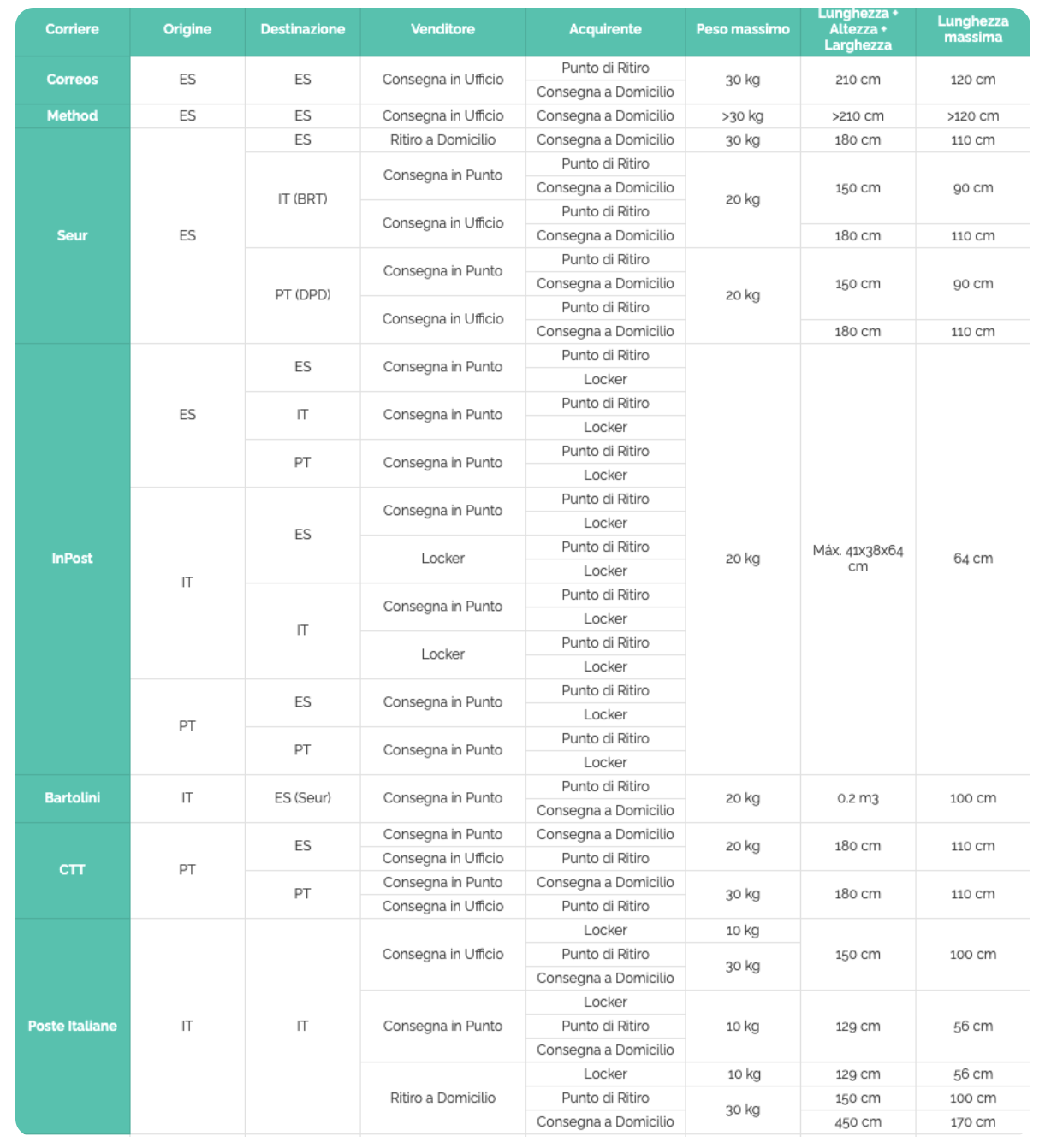 | Corriere | Origine | Destinazione | Venditore | Acquirente | Peso massimo | Lunghezza + Altezza + Larghezza | Lunghezza massima |
|---|---|---|---|---|---|---|---|
| Correos | ES | ES | Consegna in Ufficio | Punto di Ritiro | 30 kg | 210 cm | 120 cm |
| | | | | Consegna a Domicilio | | | |
| Method | ES | ES | Consegna in Ufficio | Consegna a Domicilio | >30 kg | >210 cm | >120 cm |
| Seur | ES | ES | Ritiro a Domicilio | Consegna a Domicilio | 30 kg | 180 cm | 110 cm |
| | | IT (BRT) | Consegna in Punto | Punto di Ritiro | 20 kg | 150 cm | 90 cm |
| | | | | Consegna a Domicilio | | | |
| | | | Consegna in Ufficio | Punto di Ritiro | | | |
| | | | | Consegna a Domicilio | | 180 cm | 110 cm |
| | | PT (DPD) | Consegna in Punto | Punto di Ritiro | 20 kg | 150 cm | 90 cm |
| | | | | Consegna a Domicilio | | | |
| | | | Consegna in Ufficio | Punto di Ritiro | | | |
| | | | | Consegna a Domicilio | | 180 cm | 110 cm |
| InPost | ES | ES | Consegna in Punto | Punto di Ritiro | 20 kg | Máx. 41x38x64 cm | 64 cm |
| | | | | Locker | | | |
| | | IT | Consegna in Punto | Punto di Ritiro | | | |
| | | | | Locker | | | |
| | | PT | Consegna in Punto | Punto di Ritiro | | | |
| | | | | Locker | | | |
| | IT | ES | Consegna in Punto | Punto di Ritiro | | | |
| | | | | Locker | | | |
| | | | Locker | Punto di Ritiro | | | |
| | | | | Locker | | | |
| | | IT | Consegna in Punto | Punto di Ritiro | | | |
| | | | | Locker | | | |
| | | | Locker | Punto di Ritiro | | | |
| | | | | Locker | | | |
| | PT | ES | Consegna in Punto | Punto di Ritiro | | | |
| | | | | Locker | | | |
| | | PT | Consegna in Punto | Punto di Ritiro | | | |
| | | | | Locker | | | |
| Bartolini | IT | ES (Seur) | Consegna in Punto | Punto di Ritiro | 20 kg | 0.2 m3 | 100 cm |
| | | | | Consegna a Domicilio | | | |
| CTT | PT | ES | Consegna in Punto | Consegna a Domicilio | 20 kg | 180 cm | 110 cm |
| | | | Consegna in Ufficio | Punto di Ritiro | | | |
| | | PT | Consegna in Punto | Consegna a Domicilio | 30 kg | 180 cm | 110 cm |
| | | | Consegna in Ufficio | Punto di Ritiro | | | |
| Poste Italiane | IT | IT | Consegna in Ufficio | Locker | 10 kg | 150 cm | 100 cm |
| | | | | Punto di Ritiro | 30 kg | | |
| | | | | Consegna a Domicilio | | | |
| | | | Consegna in Punto | Locker | 10 kg | 129 cm | 56 cm |
| | | | | Punto di Ritiro | | | |
| | | | | Consegna a Domicilio | | | |
| | | | Ritiro a Domicilio | Locker | 10 kg | 129 cm | 56 cm |
| | | | | Punto di Ritiro | 30 kg | 150 cm | 100 cm |
| | | | | Consegna a Domicilio | | 450 cm | 170 cm |